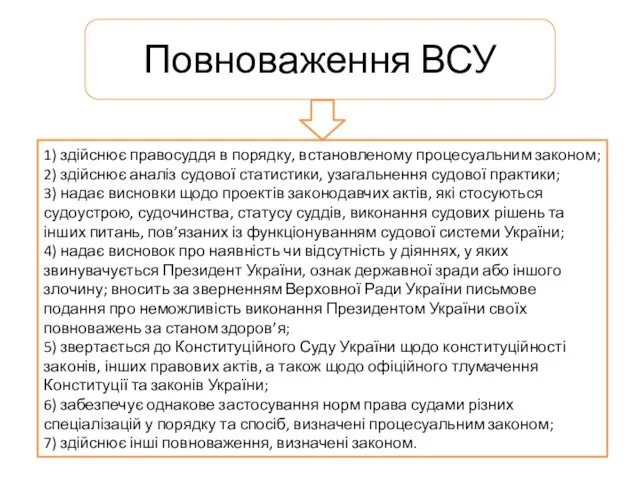 Повноваження ВСУ

1) здійснює правосуддя в порядку, встановленому процесуальним законом;
2) здійснює аналіз судової статистики, узагальнення судової практики;
3) надає висновки щодо проектів законодавчих актів, які стосуються судоустрою, судочинства, статусу суддів, виконання судових рішень та інших питань, пов'язаних із функціонуванням судової системи України;
4) надає висновок про наявність чи відсутність у діяннях, у яких звинувачується Президент України, ознак державної зради або іншого злочину; вносить за зверненням Верховної Ради України письмове подання про неможливість виконання Президентом України своїх повноважень за станом здоров'я;
5) звертається до Конституційного Суду України щодо конституційності законів, інших правових актів, а також щодо офіційного тлумачення Конституції та законів України;
6) забезпечує однакове застосування норм права судами різних спеціалізацій у порядку та спосіб, визначені процесуальним законом;
7) здійснює інші повноваження, визначені законом.